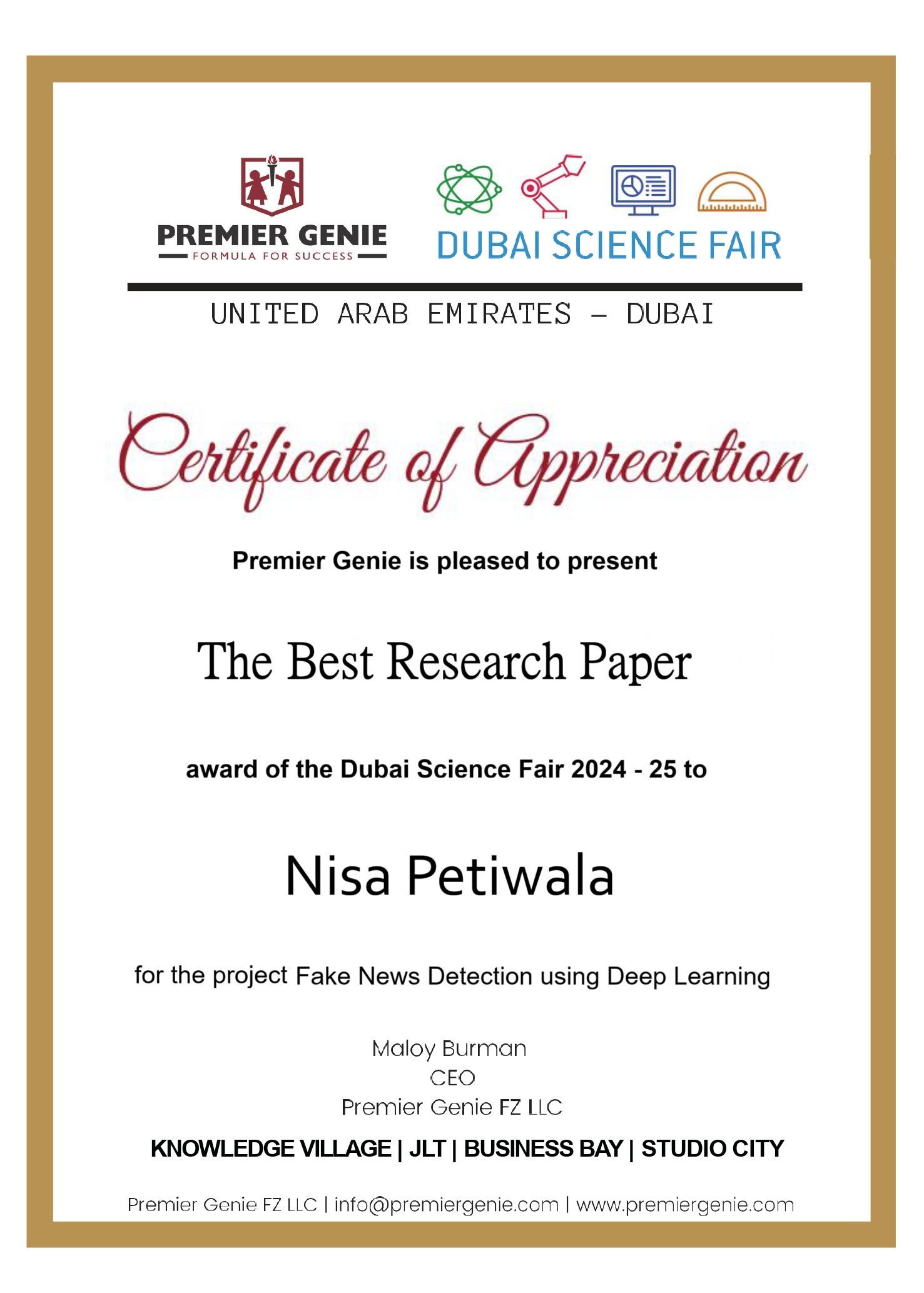 PREMIER GENIE
FORMULA FOR SUCCESS

DUBAI SCIENCE FAIR

UNITED ARAB EMIRATES – DUBAI

Certificate of Appreciation

Premier Genie is pleased to present

The Best Research Paper

award of the Dubai Science Fair 2024 - 25 to

Nisa Petiwala

for the project Fake News Detection using Deep Learning

Maloy Burman
CEO
Premier Genie FZ LLC

KNOWLEDGE VILLAGE | JLT | BUSINESS BAY | STUDIO CITY

Premier Genie FZ LLC | info@premiergenie.com | www.premiergenie.com